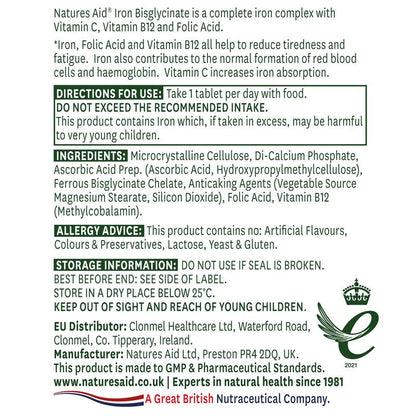 Natures Aid® Iron Bisglycinate is a complete iron complex with Vitamin C, Vitamin B12 and Folic Acid.

*Iron, Folic Acid and Vitamin B12 all help to reduce tiredness and fatigue. Iron also contributes to the normal formation of red blood cells and haemoglobin. Vitamin C increases iron absorption.

DIRECTIONS FOR USE: Take 1 tablet per day with food.
DO NOT EXCEED THE RECOMMENDED INTAKE.
This product contains Iron which, if taken in excess, may be harmful to very young children.

INGREDIENTS: Microcrystalline Cellulose, Di-Calcium Phosphate, Ascorbic Acid Prep. (Ascorbic Acid, Hydroxypropylmethylcellulose), Ferrous Bisglycinate Chelate, Anticaking Agents (Vegetable Source Magnesium Stearate, Silicon Dioxide), Folic Acid, Vitamin B12 (Methylcobalamin).

ALLERGY ADVICE: This product contains no: Artificial Flavours, Colours & Preservatives, Lactose, Yeast & Gluten.

STORAGE INFORMATION: DO NOT USE IF SEAL IS BROKEN.
BEST BEFORE END: SEE SIDE OF LABEL.
STORE IN A DRY PLACE BELOW 25°C.
KEEP OUT OF SIGHT AND REACH OF YOUNG CHILDREN.

EU Distributor: Clonmel Healthcare Ltd, Waterford Road, Clonmel, Co. Tipperary, Ireland.
Manufacturer: Natures Aid Ltd, Preston PR4 2DQ, UK.
This product is made to GMP & Pharmaceutical Standards.
www.naturesaid.co.uk | Experts in natural health since 1981
A Great British Nutraceutical Company.

2021